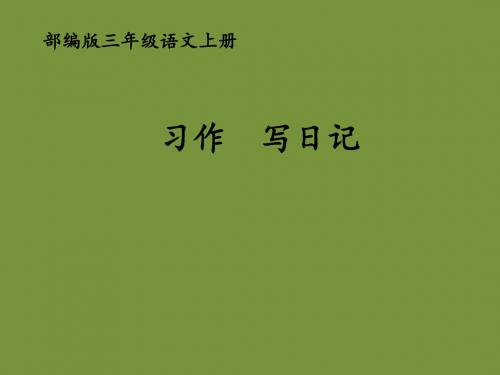 部编版三年级语文上册

习作　写日记